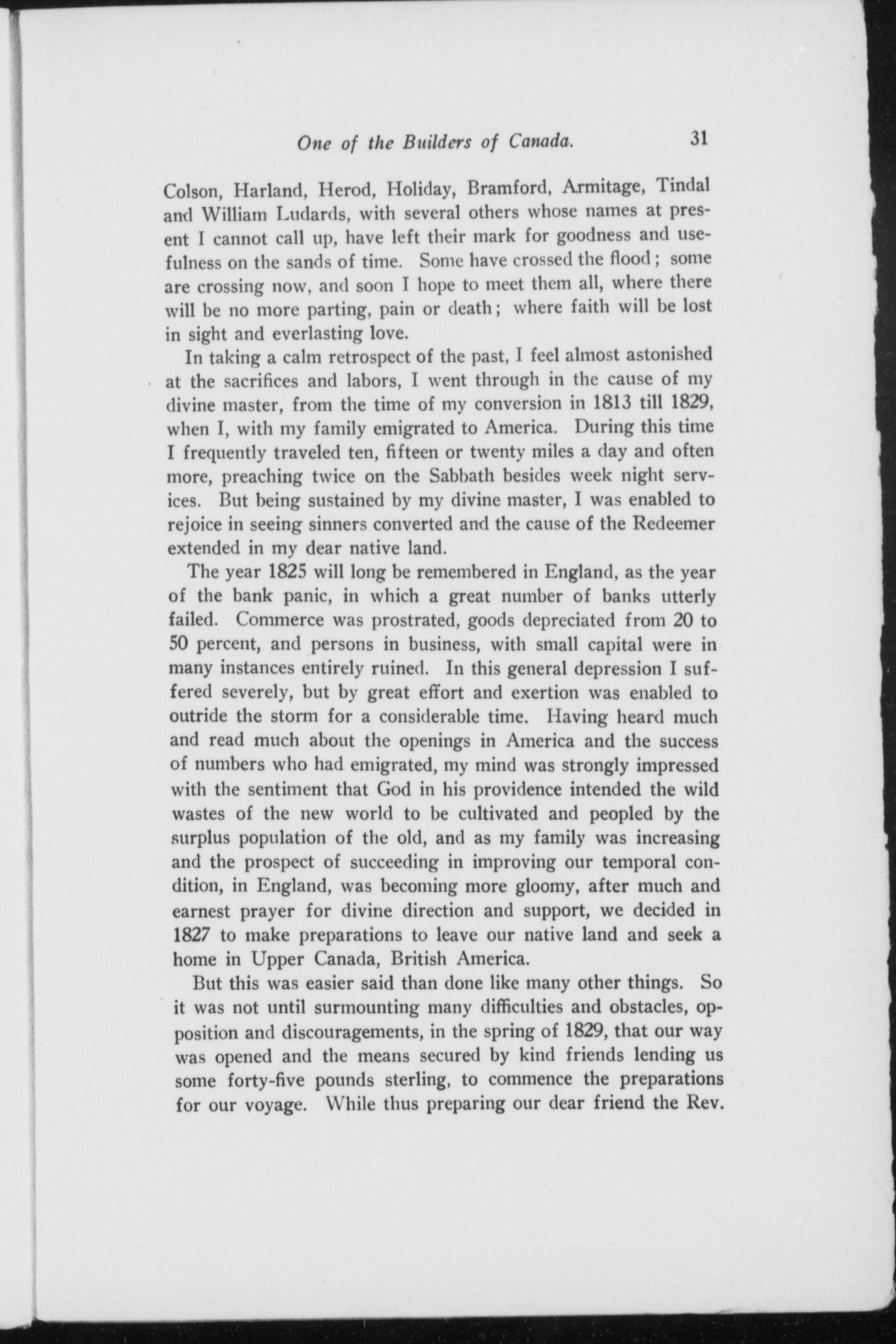 One of the Builders of Canada. 31

Colson, Harland, Herod, Holiday, Bramford, Armitage, Tindal and William Ludards, with several others whose names at present I cannot call up, have left their mark for goodness and usefulness on the sands of time. Some have crossed the flood; some are crossing now, and soon I hope to meet them all, where there will be no more parting, pain or death; where faith will be lost in sight and everlasting love.

In taking a calm retrospect of the past, I feel almost astonished at the sacrifices and labors, I went through in the cause of my divine master, from the time of my conversion in 1813 till 1829, when I, with my family emigrated to America. During this time I frequently traveled ten, fifteen or twenty miles a day and often more, preaching twice on the Sabbath besides week night services. But being sustained by my divine master, I was enabled to rejoice in seeing sinners converted and the cause of the Redeemer extended in my dear native land.

The year 1825 will long be remembered in England, as the year of the bank panic, in which a great number of banks utterly failed. Commerce was prostrated, goods depreciated from 20 to 50 percent, and persons in business, with small capital were in many instances entirely ruined. In this general depression I suffered severely, but by great effort and exertion was enabled to outride the storm for a considerable time. Having heard much and read much about the openings in America and the success of numbers who had emigrated, my mind was strongly impressed with the sentiment that God in his providence intended the wild wastes of the new world to be cultivated and peopled by the surplus population of the old, and as my family was increasing and the prospect of succeeding in improving our temporal condition, in England, was becoming more gloomy, after much and earnest prayer for divine direction and support, we decided in 1827 to make preparations to leave our native land and seek a home in Upper Canada, British America.

But this was easier said than done like many other things. So it was not until surmounting many difficulties and obstacles, opposition and discouragements, in the spring of 1829, that our way was opened and the means secured by kind friends lending us some forty-five pounds sterling, to commence the preparations for our voyage. While thus preparing our dear friend the Rev.